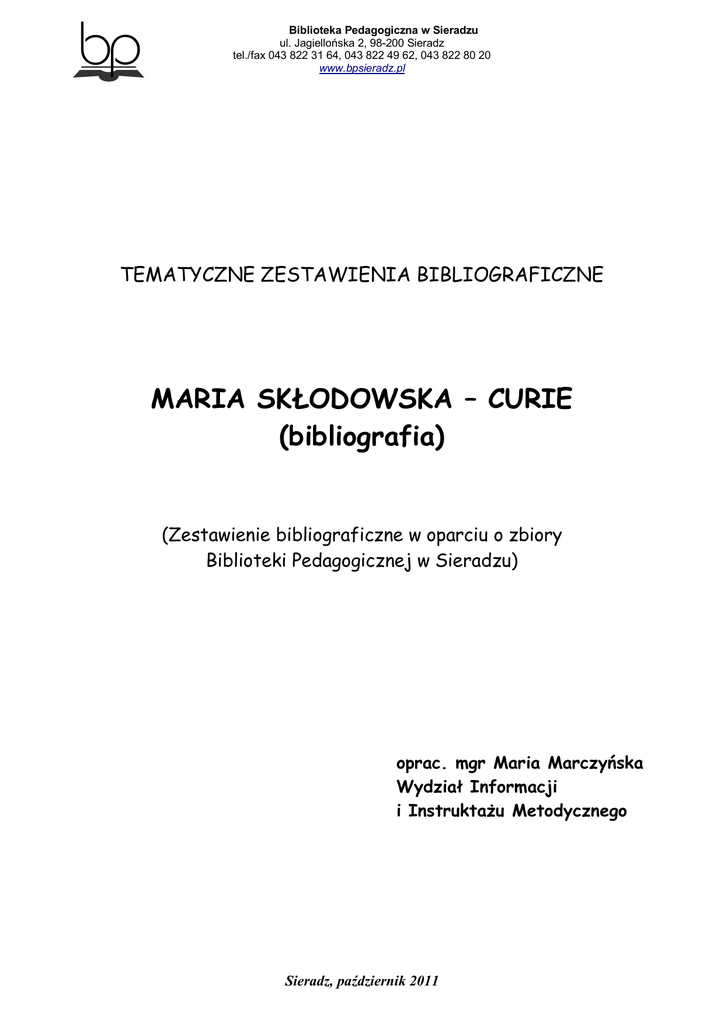 bp

Biblioteka Pedagogiczna w Sieradzu
ul. Jagiellońska 2, 98-200 Sieradz
tel./fax 043 822 31 64, 043 822 49 62, 043 822 80 20
www.bpsieradz.pl

TEMATYCZNE ZESTAWIENIA BIBLIOGRAFICZNE

MARIA SKŁODOWSKA – CURIE
(bibliografia)

(Zestawienie bibliograficzne w oparciu o zbiory Biblioteki Pedagogicznej w Sieradzu)

oprac. mgr Maria Marczyńska
Wydział Informacji
i Instruktażu Metodycznego

Sieradz, październik 2011